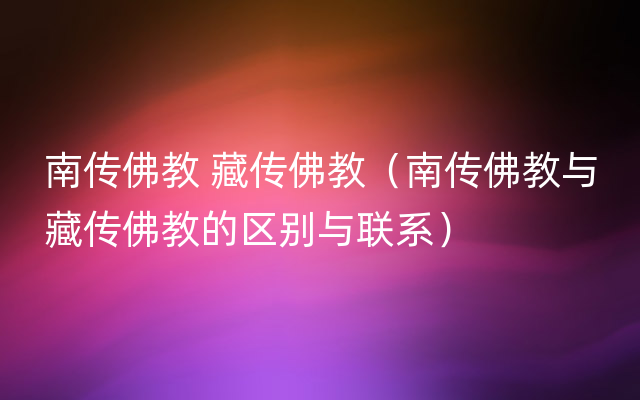 南传佛教 藏传佛教（南传佛教与藏传佛教的区别与联系）